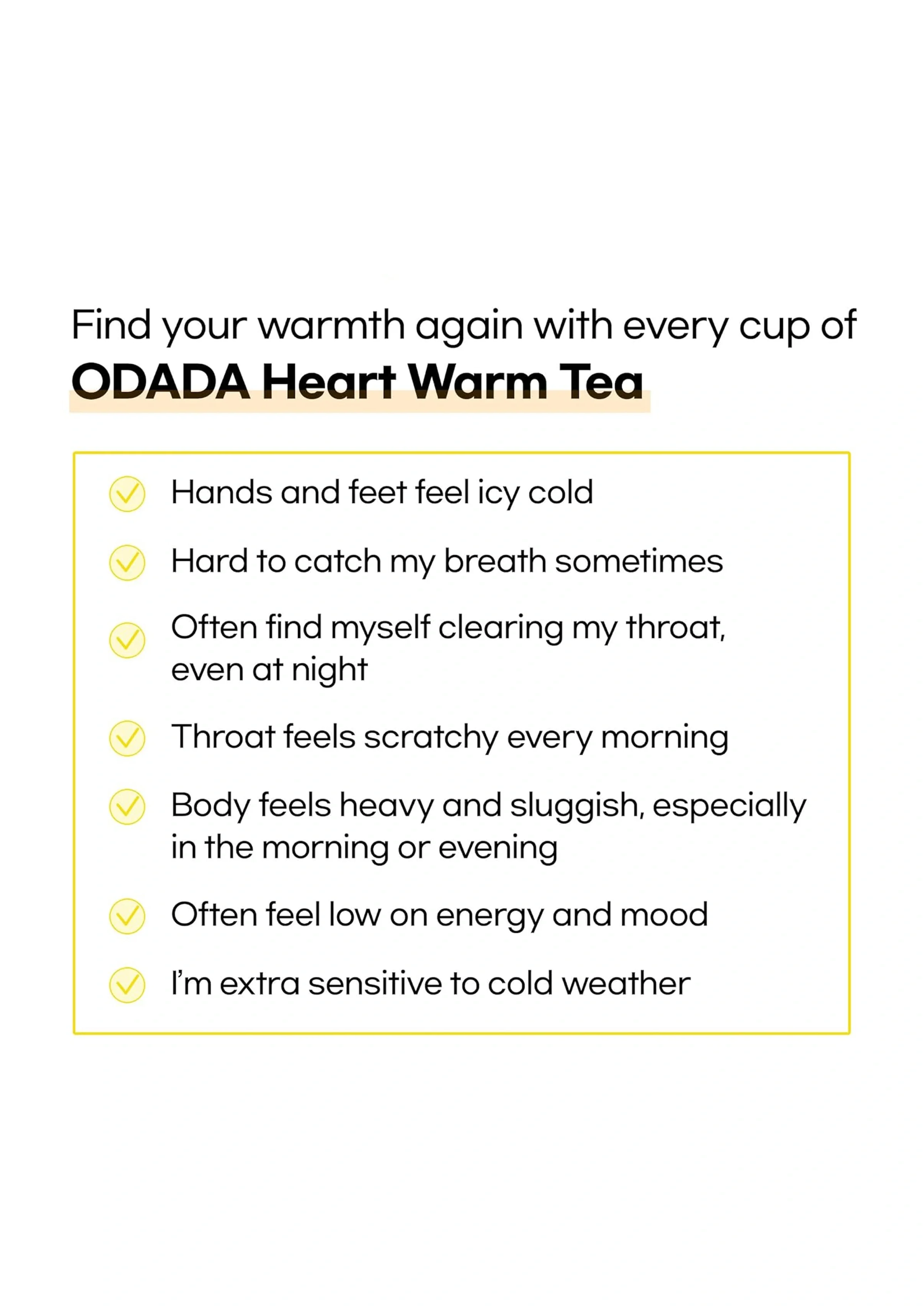 Find your warmth again with every cup of
ODADA Heart Warm Tea

Hands and feet feel icy cold

Hard to catch my breath sometimes

Often find myself clearing my throat, even at night

Throat feels scratchy every morning

Body feels heavy and sluggish, especially in the morning or evening

Often feel low on energy and mood

I'm extra sensitive to cold weather